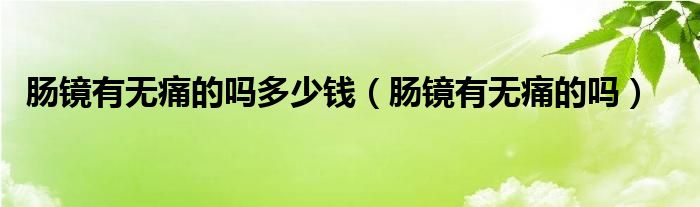 肠镜有无痛的吗多少钱（肠镜有无痛的吗）